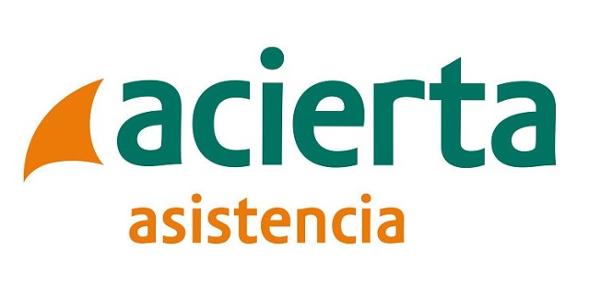 acierta
asistencia